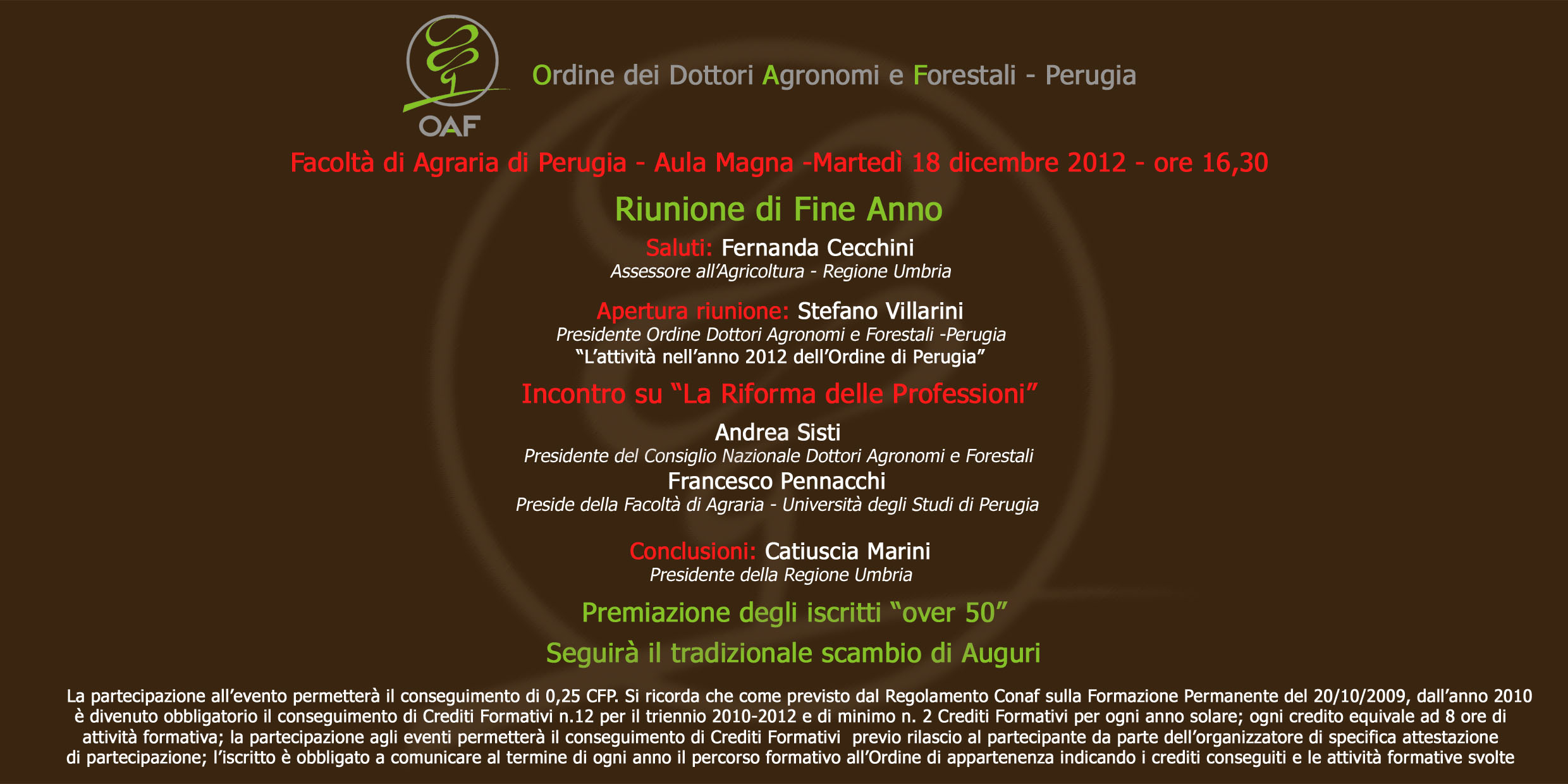 OAF

Ordine dei Dottori Agronomi e Forestali - Perugia

Facoltà di Agraria di Perugia - Aula Magna -Martedì 18 dicembre 2012 - ore 16,30

Riunione di Fine Anno

Saluti: Fernanda Cecchini
Assessore all'Agricoltura - Regione Umbria

Apertura riunione: Stefano Villarini
Presidente Ordine Dottori Agronomi e Forestali -Perugia
"L'attività nell'anno 2012 dell'Ordine di Perugia"

Incontro su "La Riforma delle Professioni"

Andrea Sisti
Presidente del Consiglio Nazionale Dottori Agronomi e Forestali
Francesco Pennacchi
Preside della Facoltà di Agraria - Università degli Studi di Perugia

Conclusioni: Catiuscia Marini
Presidente della Regione Umbria

Premiazione degli iscritti "over 50"

Seguirà il tradizionale scambio di Auguri

La partecipazione all'evento permetterà il conseguimento di 0,25 CFP. Si ricorda che come previsto dal Regolamento Conaf sulla Formazione Permanente del 20/10/2009, dall'anno 2010 è divenuto obbligatorio il conseguimento di Crediti Formativi n.12 per il triennio 2010-2012 e di minimo n. 2 Crediti Formativi per ogni anno solare; ogni credito equivale ad 8 ore di attività formativa; la partecipazione agli eventi permetterà il conseguimento di Crediti Formativi previo rilascio al partecipante da parte dell'organizzatore di specifica attestazione di partecipazione; l'iscritto è obbligato a comunicare al termine di ogni anno il percorso formativo all'Ordine di appartenenza indicando i crediti conseguiti e le attività formative svolte